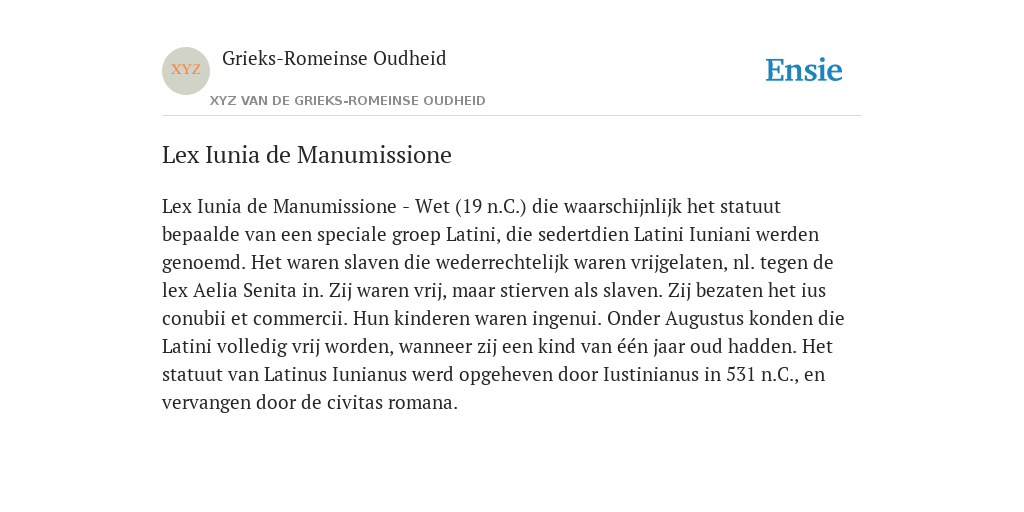 XYZ

Grieks-Romeinse Oudheid

XYZ VAN DE GRIEKS-ROMEINSE OUDHEID

Ensie

Lex Iunia de Manumissione

Lex Iunia de Manumissione - Wet (19 n.C.) die waarschijnlijk het statuut bepaalde van een speciale groep Latini, die sedertdien Latini Iuniani werden genoemd. Het waren slaven die wederrechtelijk waren vrijgelaten, nl. tegen de lex Aelia Senita in. Zij waren vrij, maar stierven als slaven. Zij bezaten het ius conubii et commercii. Hun kinderen waren ingenui. Onder Augustus konden die Latini volledig vrij worden, wanneer zij een kind van één jaar oud hadden. Het statuut van Latinus Iunianus werd opgeheven door Iustinianus in 531 n.C., en vervangen door de civitas romana.